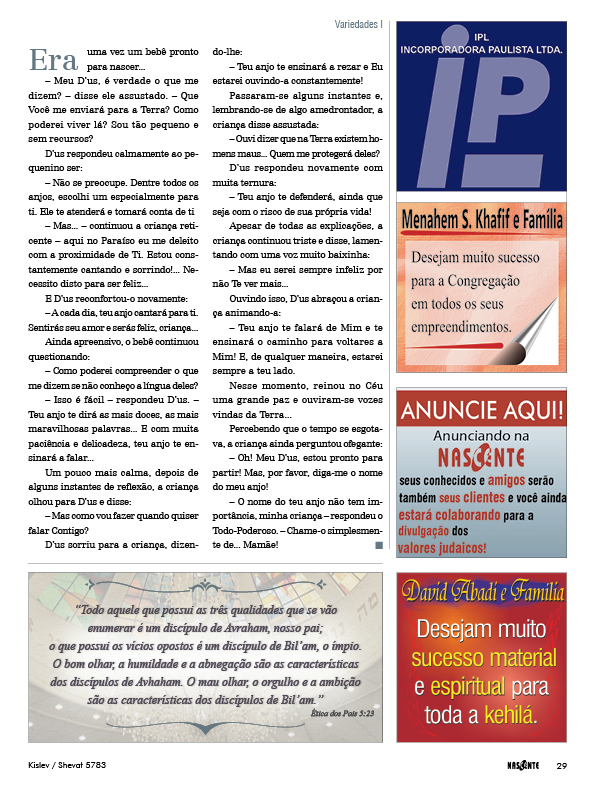 Variedades I

Era uma vez um bebê pronto para nascer...

– Meu D'us, é verdade o que me dizem? – disse ele assustado. – Que Você me enviará para a Terra? Como poderei viver lá? Sou tão pequeno e sem recursos?

D'us respondeu calmamente ao pequenino ser:

– Não se preocupe. Dentre todos os anjos, escolhi um especialmente para ti. Ele te atenderá e tomará conta de ti

– Mas... – continuou a criança reticente – aqui no Paraíso eu me deleito com a proximidade de Ti. Estou constantemente cantando e sorrindo!... Necessito disto para ser feliz...

E D'us reconfortou-o novamente:

– A cada dia, teu anjo cantará para ti. Sentirás seu amor e serás feliz, criança...

Ainda apreensivo, o bebê continuou questionando:

– Como poderei compreender o que me dizem se não conheço a língua deles?

– Isso é fácil – respondeu D'us. – Teu anjo te dirá as mais doces, as mais maravilhosas palavras... E com muita paciência e delicadeza, teu anjo te ensinará a falar...

Um pouco mais calma, depois de alguns instantes de reflexão, a criança olhou para D'us e disse:

– Mas como vou fazer quando quiser falar Contigo?

D'us sorriu para a criança, dizendo-lhe:

– Teu anjo te ensinará a rezar e Eu estarei ouvindo-a constantemente!

Passaram-se alguns instantes e, lembrando-se de algo amedrontador, a criança disse assustada:

– Ouvi dizer que na Terra existem homens maus... Quem me protegerá deles?

D'us respondeu novamente com muita ternura:

– Teu anjo te defenderá, ainda que seja com o risco de sua própria vida!

Apesar de todas as explicações, a criança continuou triste e disse, lamentando com uma voz muito baixinha:

– Mas eu serei sempre infeliz por não Te ver mais...

Ouvindo isso, D'us abraçou a criança animando-a:

– Teu anjo te falará de Mim e te ensinará o caminho para voltares a Mim! E, de qualquer maneira, estarei sempre a teu lado.

Nesse momento, reinou no Céu uma grande paz e ouviram-se vozes vindas da Terra...

Percebendo que o tempo se esgotava, a criança ainda perguntou ofegante:

– Oh! Meu D'us, estou pronto para partir! Mas, por favor, diga-me o nome do meu anjo!

– O nome do teu anjo não tem importância, minha criança – respondeu o Todo-Poderoso. – Chame-o simplesmente de... Mamãe!

IPL
INCORPORADORA PAULISTA LTDA.
IPL

Menahem S. Khafif e Família
Desejam muito sucesso para a Congregação em todos os seus empreendimentos.

ANUNCIE AQUI!
Anunciando na NASCENTE seus conhecidos e amigos serão também seus clientes e você ainda estará colaborando para a divulgação dos valores judaicos!

"Todo aquele que possui as três qualidades que se vão enumerar é um discípulo de Avraham, nosso pai; o que possui os vícios opostos é um discípulo de Bil'am, o ímpio. O bom olhar, a humildade e a abnegação são as características dos discípulos de Avhaham. O mau olhar, o orgulho e a ambição são as características dos discípulos de Bil'am."
Ética dos Pais 5:23

David Abadi e Família
Desejam muito sucesso material e espiritual para toda a kehilá.

Kislev / Shevat 5783
NASCENTE 29